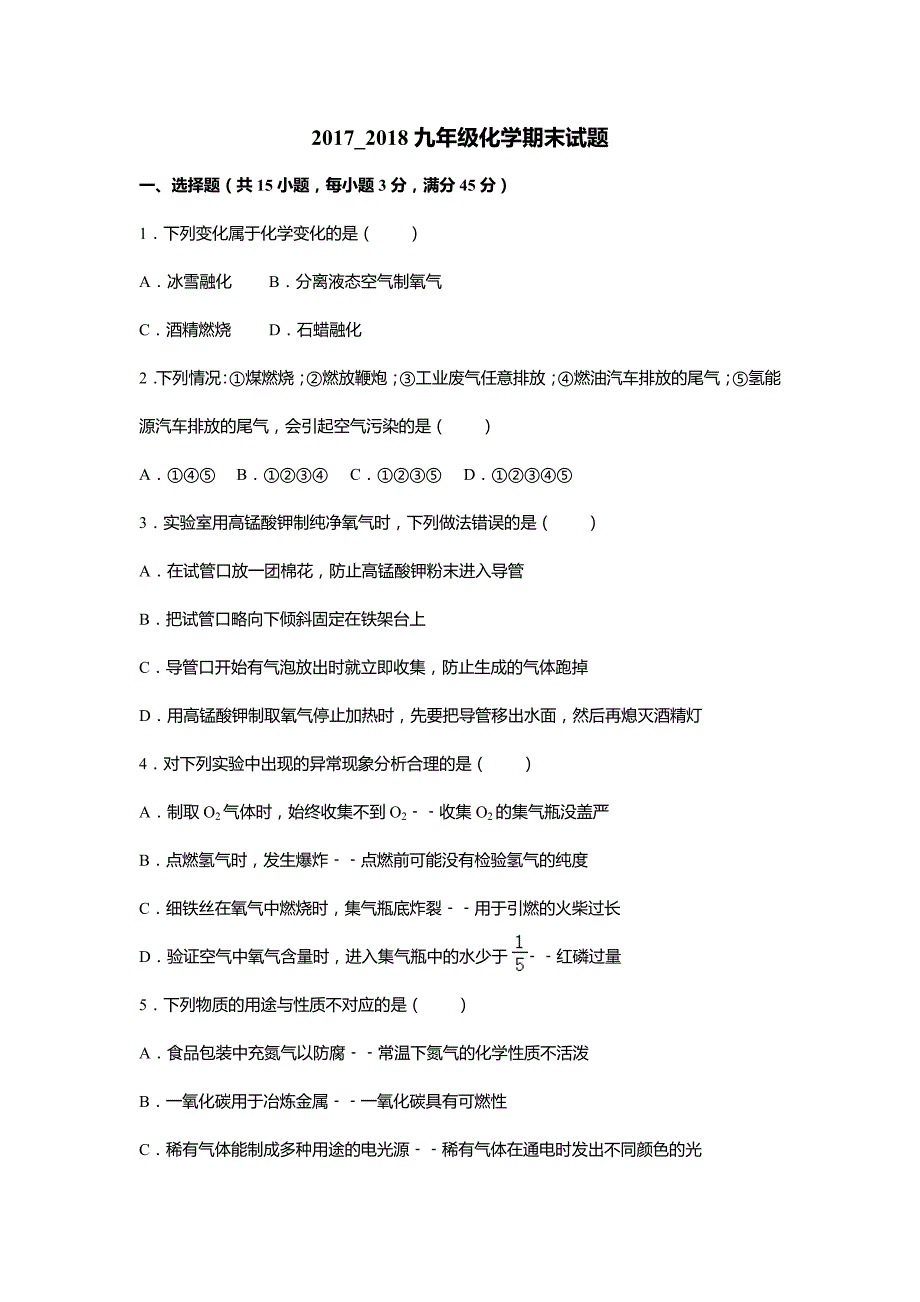 2017_2018 九年级化学期末试题

一、选择题（共 15 小题，每小题 3 分，满分 45 分）

1．下列变化属于化学变化的是（　　）

A．冰雪融化　　B．分离液态空气制氧气

C．酒精燃烧　　D．石蜡融化

2．下列情况：①煤燃烧；②燃放鞭炮；③工业废气任意排放；④燃油汽车排放的尾气；⑤氢能源汽车排放的尾气，会引起空气污染的是（　　）

A．①④⑤　B．①②③④　C．①②③⑤　D．①②③④⑤

3．实验室用高锰酸钾制纯净氧气时，下列做法错误的是（　　）

A．在试管口放一团棉花，防止高锰酸钾粉末进入导管

B．把试管口略向下倾斜固定在铁架台上

C．导管口开始有气泡放出时就立即收集，防止生成的气体跑掉

D．用高锰酸钾制取氧气停止加热时，先要把导管移出水面，然后再熄灭酒精灯

4．对下列实验中出现的异常现象分析合理的是（　　）

A．制取 $O_2$ 气体时，始终收集不到 $O_2$－－收集 $O_2$ 的集气瓶没盖严

B．点燃氢气时，发生爆炸－－点燃前可能没有检验氢气的纯度

C．细铁丝在氧气中燃烧时，集气瓶底炸裂－－用于引燃的火柴过长

D．验证空气中氧气含量时，进入集气瓶中的水少于 $\frac{1}{5}$－－红磷过量

5．下列物质的用途与性质不对应的是（　　）

A．食品包装中充氮气以防腐－－常温下氮气的化学性质不活泼

B．一氧化碳用于冶炼金属－－一氧化碳具有可燃性

C．稀有气体能制成多种用途的电光源－－稀有气体在通电时发出不同颜色的光